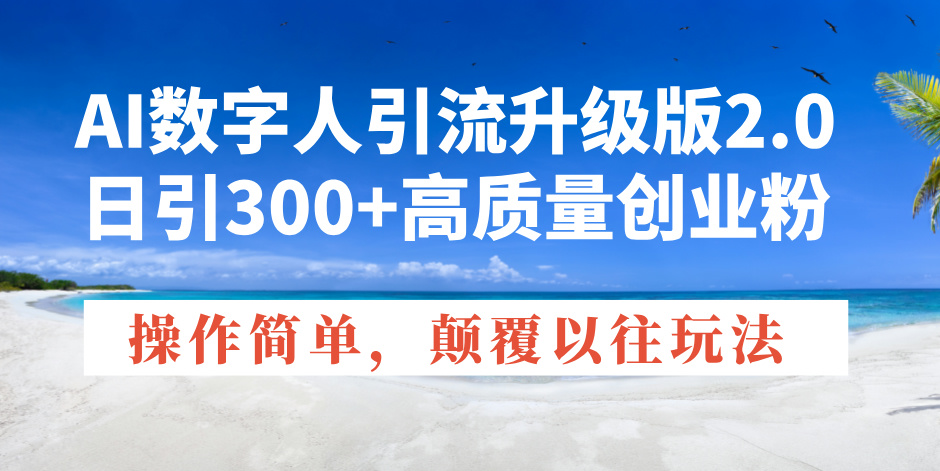 AI数字人引流升级版2.0
日引300+高质量创业粉

操作简单，颠覆以往玩法